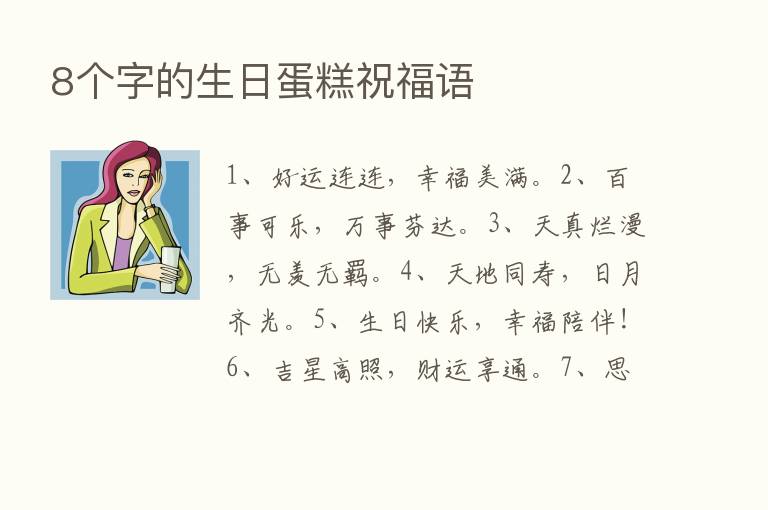 8个字的生日蛋糕祝福语

1、好运连连，幸福美满。2、百事可乐，万事芬达。3、天真烂漫，无羡无羁。4、天地同寿，日月齐光。5、生日快乐，幸福陪伴！6、吉星高照，财运享通。7、思